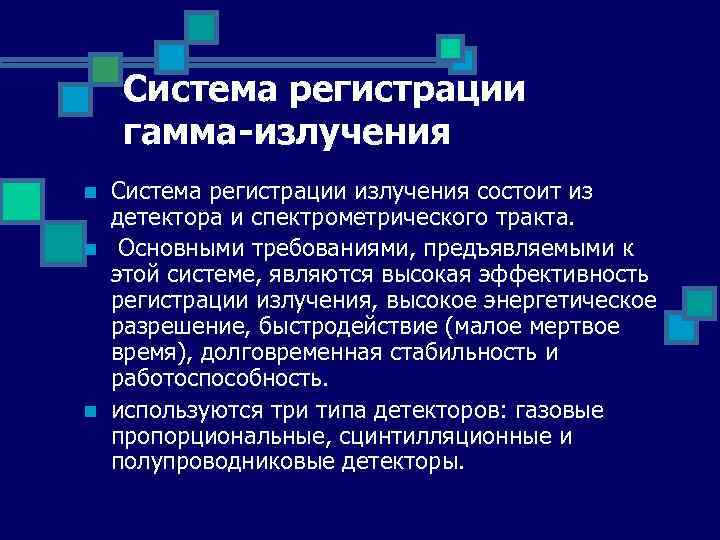 Система регистрации гамма-излучения

Система регистрации излучения состоит из детектора и спектрометрического тракта.

Основными требованиями, предъявляемыми к этой системе, являются высокая эффективность регистрации излучения, высокое энергетическое разрешение, быстродействие (малое мертвое время), долговременная стабильность и работоспособность.

используются три типа детекторов: газовые пропорциональные, сцинтилляционные и полупроводниковые детекторы.